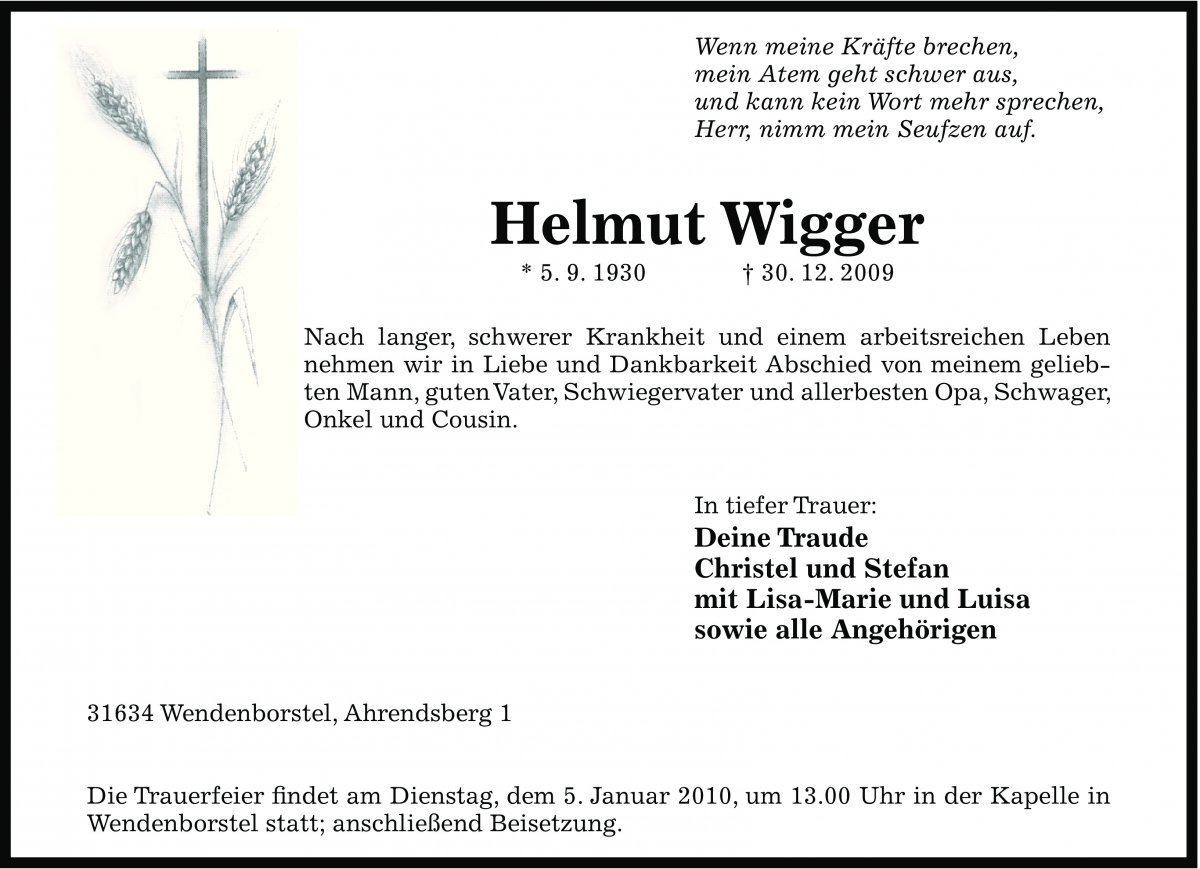 Wenn meine Kräfte brechen,
mein Atem geht schwer aus,
und kann kein Wort mehr sprechen,
Herr, nimm mein Seufzen auf.

Helmut Wigger

* 5. 9. 1930 † 30. 12. 2009

Nach langer, schwerer Krankheit und einem arbeitsreichen Leben nehmen wir in Liebe und Dankbarkeit Abschied von meinem geliebten Mann, guten Vater, Schwiegervater und allerbesten Opa, Schwager, Onkel und Cousin.

In tiefer Trauer:
Deine Traude
Christel und Stefan
mit Lisa-Marie und Luisa
sowie alle Angehörigen

31634 Wendenborstel, Ahrendsberg 1

Die Trauerfeier findet am Dienstag, dem 5. Januar 2010, um 13.00 Uhr in der Kapelle in Wendenborstel statt; anschließend Beisetzung.